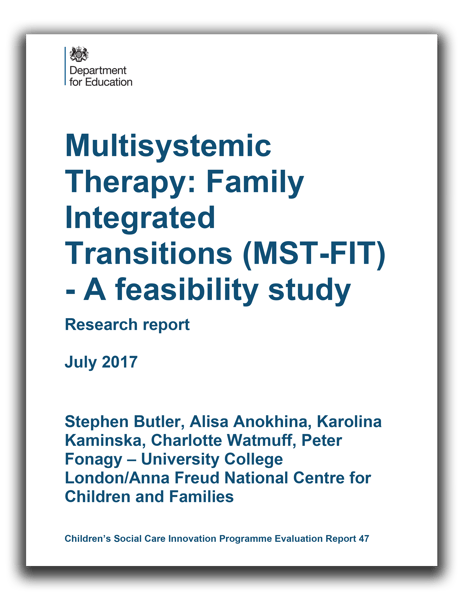 Department for Education

Multisystemic Therapy: Family Integrated Transitions (MST-FIT) - A feasibility study

Research report

July 2017

Stephen Butler, Alisa Anokhina, Karolina Kaminska, Charlotte Watmuff, Peter Fonagy – University College London/Anna Freud National Centre for Children and Families

Children's Social Care Innovation Programme Evaluation Report 47